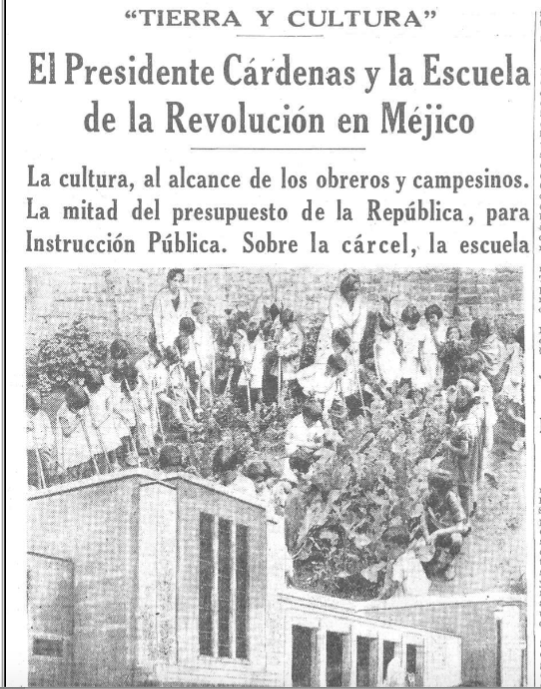 "TIERRA Y CULTURA"

El Presidente Cárdenas y la Escuela de la Revolución en Méjico

La cultura, al alcance de los obreros y campesinos. La mitad del presupuesto de la República, para Instrucción Pública. Sobre la cárcel, la escuela